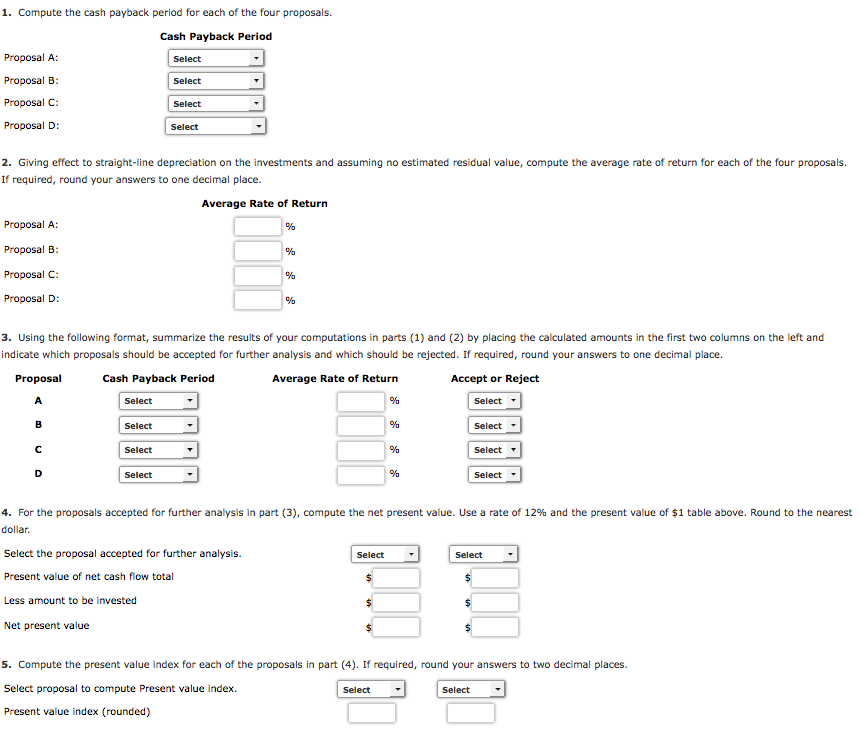 1. Compute the cash payback period for each of the four proposals.

| | Cash Payback Period |
|---|---|
| Proposal A: | Select |
| Proposal B: | Select |
| Proposal C: | Select |
| Proposal D: | Select |

2. Giving effect to straight-line depreciation on the investments and assuming no estimated residual value, compute the average rate of return for each of the four proposals. If required, round your answers to one decimal place.

| | Average Rate of Return |
|---|---|
| Proposal A: | % |
| Proposal B: | % |
| Proposal C: | % |
| Proposal D: | % |

3. Using the following format, summarize the results of your computations in parts (1) and (2) by placing the calculated amounts in the first two columns on the left and indicate which proposals should be accepted for further analysis and which should be rejected. If required, round your answers to one decimal place.

| Proposal | Cash Payback Period | Average Rate of Return | Accept or Reject |
|---|---|---|---|
| A | Select | % | Select |
| B | Select | % | Select |
| C | Select | % | Select |
| D | Select | % | Select |

4. For the proposals accepted for further analysis in part (3), compute the net present value. Use a rate of 12% and the present value of $1 table above. Round to the nearest dollar.

| | | |
|---|---|---|
| Select the proposal accepted for further analysis. | Select | Select |
| Present value of net cash flow total | $ | $ |
| Less amount to be invested | $ | $ |
| Net present value | $ | $ |

5. Compute the present value index for each of the proposals in part (4). If required, round your answers to two decimal places.

| | | |
|---|---|---|
| Select proposal to compute Present value index. | Select | Select |
| Present value index (rounded) | | |